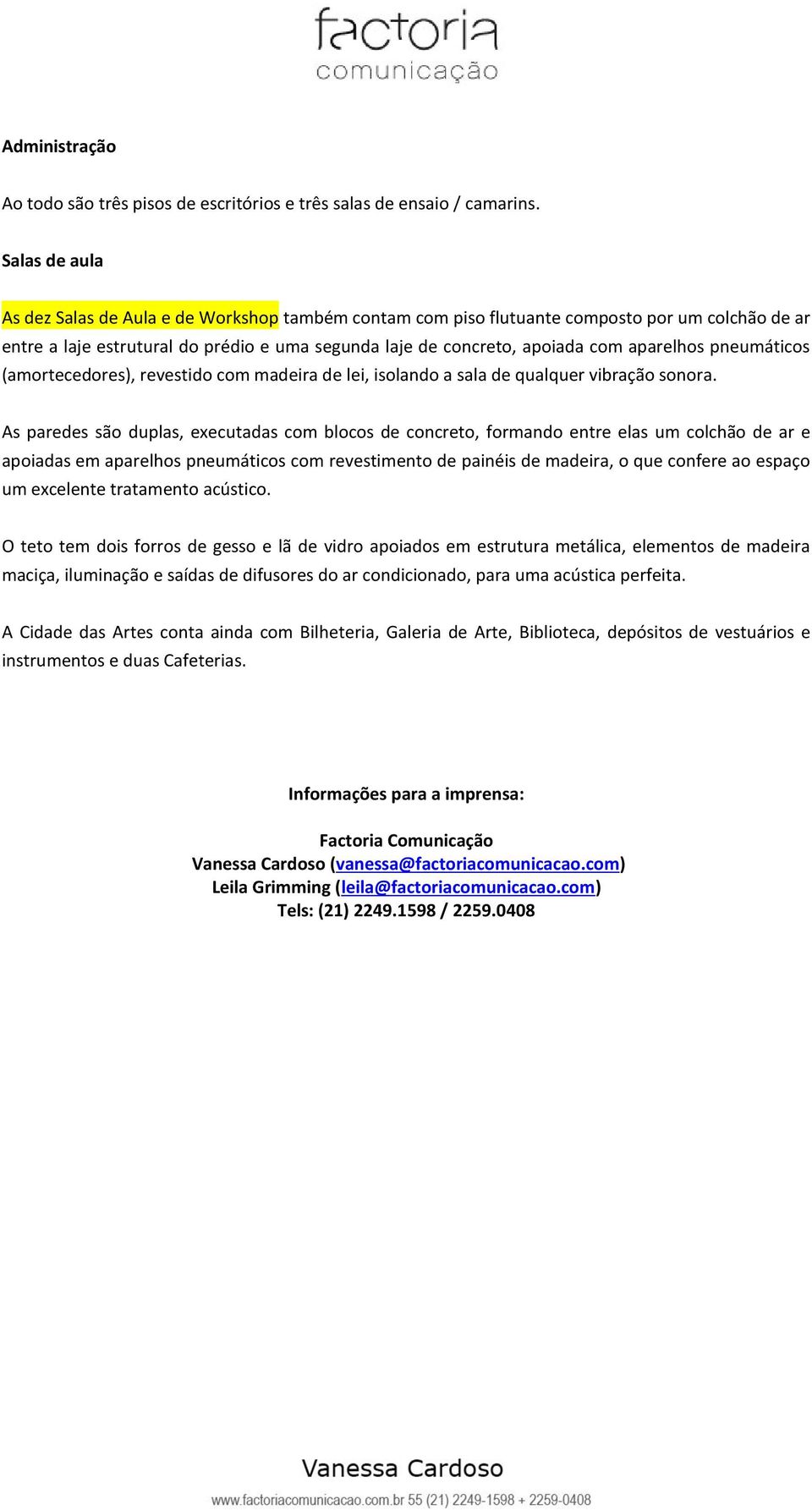 factoria
comunicação

Administração

Ao todo são três pisos de escritórios e três salas de ensaio / camarins.

Salas de aula

As dez Salas de Aula e de Workshop também contam com piso flutuante composto por um colchão de ar entre a laje estrutural do prédio e uma segunda laje de concreto, apoiada com aparelhos pneumáticos (amortecedores), revestido com madeira de lei, isolando a sala de qualquer vibração sonora.

As paredes são duplas, executadas com blocos de concreto, formando entre elas um colchão de ar e apoiadas em aparelhos pneumáticos com revestimento de painéis de madeira, o que confere ao espaço um excelente tratamento acústico.

O teto tem dois forros de gesso e lã de vidro apoiados em estrutura metálica, elementos de madeira maciça, iluminação e saídas de difusores do ar condicionado, para uma acústica perfeita.

A Cidade das Artes conta ainda com Bilheteria, Galeria de Arte, Biblioteca, depósitos de vestuários e instrumentos e duas Cafeterias.

Informações para a imprensa:

Factoria Comunicação
Vanessa Cardoso (vanessa@factoriacomunicacao.com)
Leila Grimming (leila@factoriacomunicacao.com)
Tels: (21) 2249.1598 / 2259.0408

Vanessa Cardoso
www.factoriacomunicacao.com.br 55 (21) 2249-1598 + 2259-0408